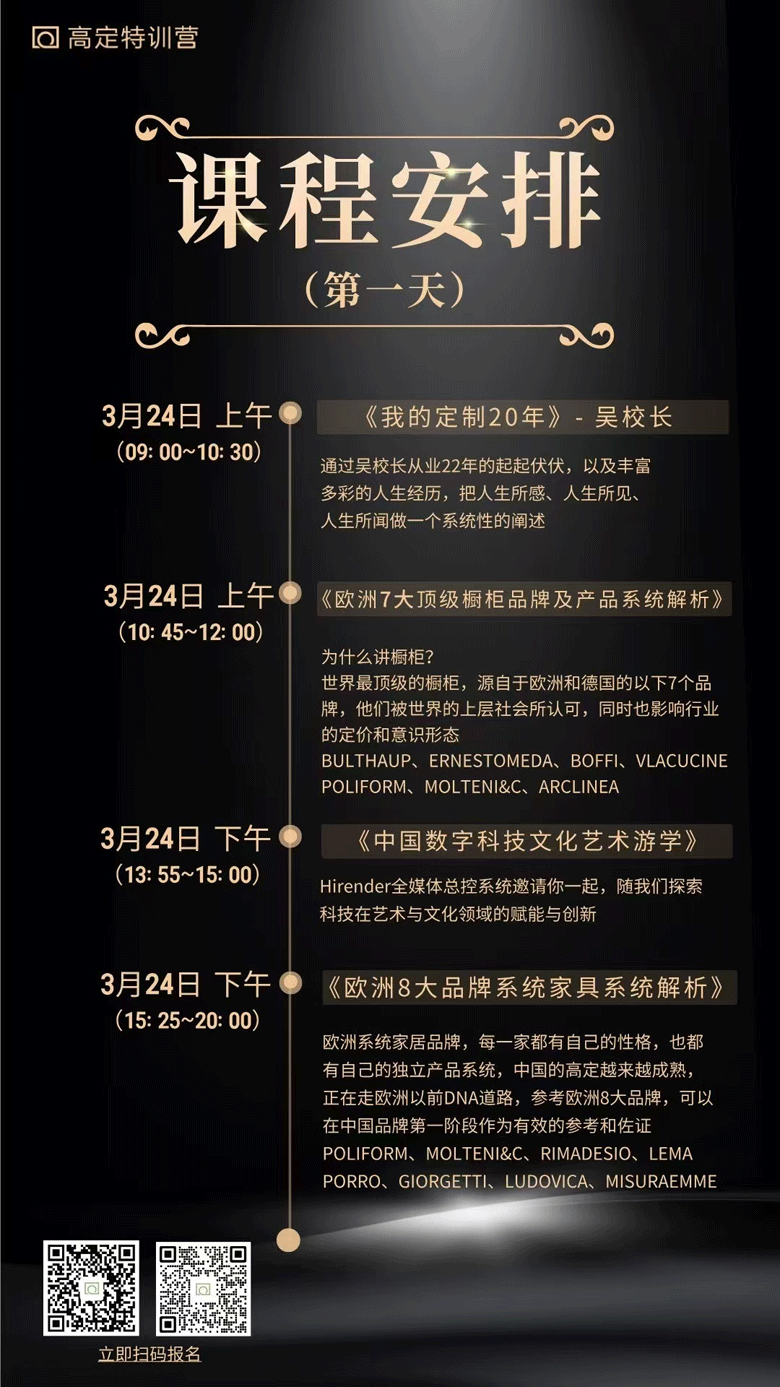 高定特训营

课程安排
（第一天）

3月24日 上午
（09: 00~10: 30）

《我的定制20年》- 吴校长

通过吴校长从业22年的起起伏伏，以及丰富多彩的人生经历，把人生所感、人生所见、人生所闻做一个系统性的阐述

3月24日 上午
（10: 45~12: 00）

《欧洲7大顶级橱柜品牌及产品系统解析》

为什么讲橱柜？
世界最顶级的橱柜，源自于欧洲和德国的以下7个品牌，他们被世界的上层社会所认可，同时也影响行业的定价和意识形态
BULTHAUP、ERNESTOMEDA、BOFFI、VLACUCINE
POLIFORM、MOLTENI&C、ARCLINEA

3月24日 下午
（13: 55~15: 00）

《中国数字科技文化艺术游学》

Hirender全媒体总控系统邀请你一起，随我们探索科技在艺术与文化领域的赋能与创新

3月24日 下午
（15: 25~20: 00）

《欧洲8大品牌系统家具系统解析》

欧洲系统家居品牌，每一家都有自己的性格，也都有自己的独立产品系统，中国的高定越来越成熟，正在走欧洲以前DNA道路，参考欧洲8大品牌，可以在中国品牌第一阶段作为有效的参考和佐证
POLIFORM、MOLTENI&C、RIMADESIO、LEMA
PORRO、GIORGETTI、LUDOVICA、MISURAEMME

立即扫码报名